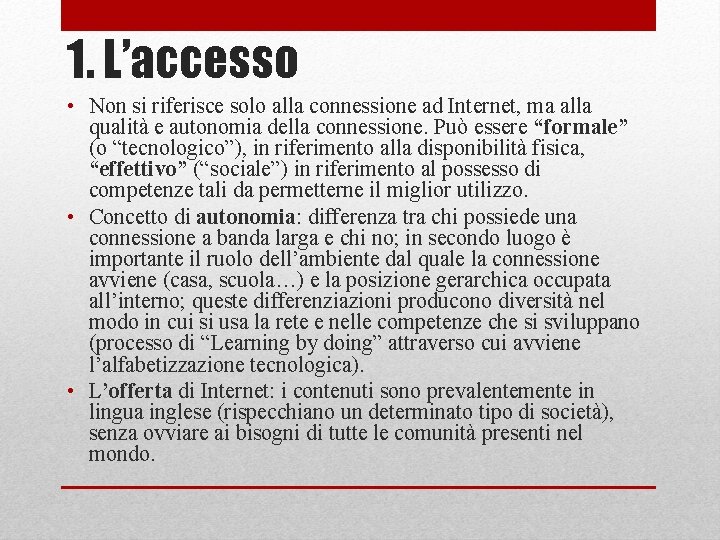 1. L’accesso

• Non si riferisce solo alla connessione ad Internet, ma alla qualità e autonomia della connessione. Può essere “formale” (o “tecnologico”), in riferimento alla disponibilità fisica, “effettivo” (“sociale”) in riferimento al possesso di competenze tali da permetterne il miglior utilizzo.

• Concetto di autonomia: differenza tra chi possiede una connessione a banda larga e chi no; in secondo luogo è importante il ruolo dell’ambiente dal quale la connessione avviene (casa, scuola…) e la posizione gerarchica occupata all’interno; queste differenziazioni producono diversità nel modo in cui si usa la rete e nelle competenze che si sviluppano (processo di “Learning by doing” attraverso cui avviene l’alfabetizzazione tecnologica).

• L’offerta di Internet: i contenuti sono prevalentemente in lingua inglese (rispecchiano un determinato tipo di società), senza ovviare ai bisogni di tutte le comunità presenti nel mondo.